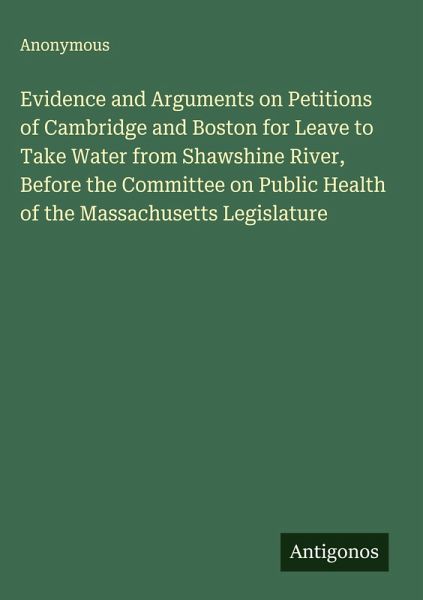 Anonymous

Evidence and Arguments on Petitions of Cambridge and Boston for Leave to Take Water from Shawshine River, Before the Committee on Public Health of the Massachusetts Legislature

Antigonos